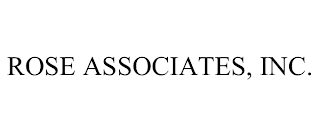 ROSE ASSOCIATES, INC.